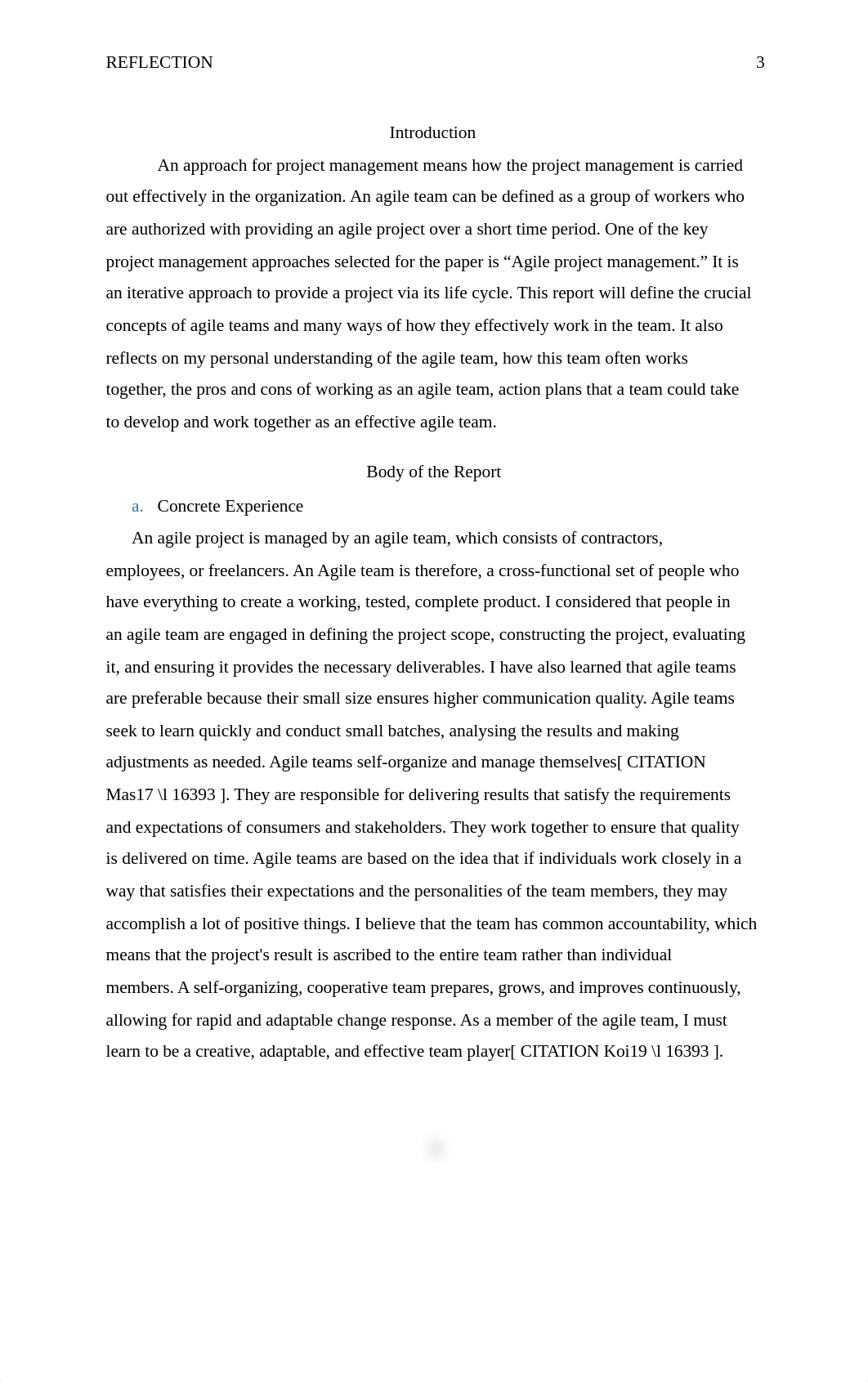 REFLECTION 3

Introduction

An approach for project management means how the project management is carried out effectively in the organization. An agile team can be defined as a group of workers who are authorized with providing an agile project over a short time period. One of the key project management approaches selected for the paper is “Agile project management.” It is an iterative approach to provide a project via its life cycle. This report will define the crucial concepts of agile teams and many ways of how they effectively work in the team. It also reflects on my personal understanding of the agile team, how this team often works together, the pros and cons of working as an agile team, action plans that a team could take to develop and work together as an effective agile team.

Body of the Report

a. Concrete Experience

An agile project is managed by an agile team, which consists of contractors, employees, or freelancers. An Agile team is therefore, a cross-functional set of people who have everything to create a working, tested, complete product. I considered that people in an agile team are engaged in defining the project scope, constructing the project, evaluating it, and ensuring it provides the necessary deliverables. I have also learned that agile teams are preferable because their small size ensures higher communication quality. Agile teams seek to learn quickly and conduct small batches, analysing the results and making adjustments as needed. Agile teams self-organize and manage themselves[ CITATION Mas17 \l 16393 ]. They are responsible for delivering results that satisfy the requirements and expectations of consumers and stakeholders. They work together to ensure that quality is delivered on time. Agile teams are based on the idea that if individuals work closely in a way that satisfies their expectations and the personalities of the team members, they may accomplish a lot of positive things. I believe that the team has common accountability, which means that the project's result is ascribed to the entire team rather than individual members. A self-organizing, cooperative team prepares, grows, and improves continuously, allowing for rapid and adaptable change response. As a member of the agile team, I must learn to be a creative, adaptable, and effective team player[ CITATION Koi19 \l 16393 ].